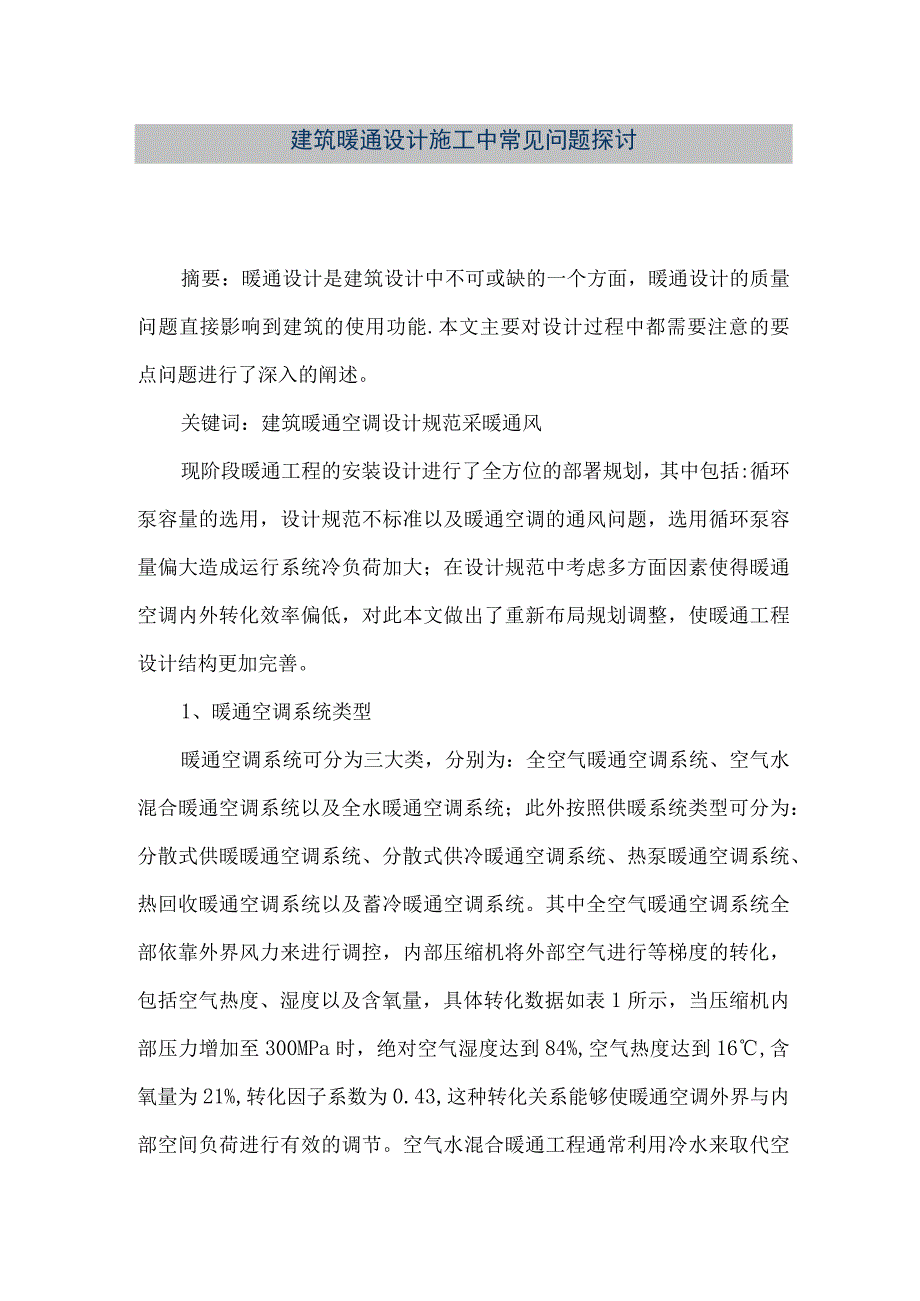 建筑暖通设计施工中常见问题探讨

摘要：暖通设计是建筑设计中不可或缺的一个方面，暖通设计的质量问题直接影响到建筑的使用功能.本文主要对设计过程中都需要注意的要点问题进行了深入的阐述。

关键词：建筑暖通空调设计规范采暖通风

现阶段暖通工程的安装设计进行了全方位的部署规划，其中包括:循环泵容量的选用，设计规范不标准以及暖通空调的通风问题，选用循环泵容量偏大造成运行系统冷负荷加大；在设计规范中考虑多方面因素使得暖通空调内外转化效率偏低，对此本文做出了重新布局规划调整，使暖通工程设计结构更加完善。

1、暖通空调系统类型

暖通空调系统可分为三大类，分别为：全空气暖通空调系统、空气水混合暖通空调系统以及全水暖通空调系统；此外按照供暖系统类型可分为：分散式供暖暖通空调系统、分散式供冷暖通空调系统、热泵暖通空调系统、热回收暖通空调系统以及蓄冷暖通空调系统。其中全空气暖通空调系统全部依靠外界风力来进行调控，内部压缩机将外部空气进行等梯度的转化，包括空气热度、湿度以及含氧量，具体转化数据如表1所示，当压缩机内部压力增加至300MPa时，绝对空气湿度达到84%,空气热度达到16℃,含氧量为21%,转化因子系数为0.43,这种转化关系能够使暖通空调外界与内部空间负荷进行有效的调节。空气水混合暖通工程通常利用冷水来取代空